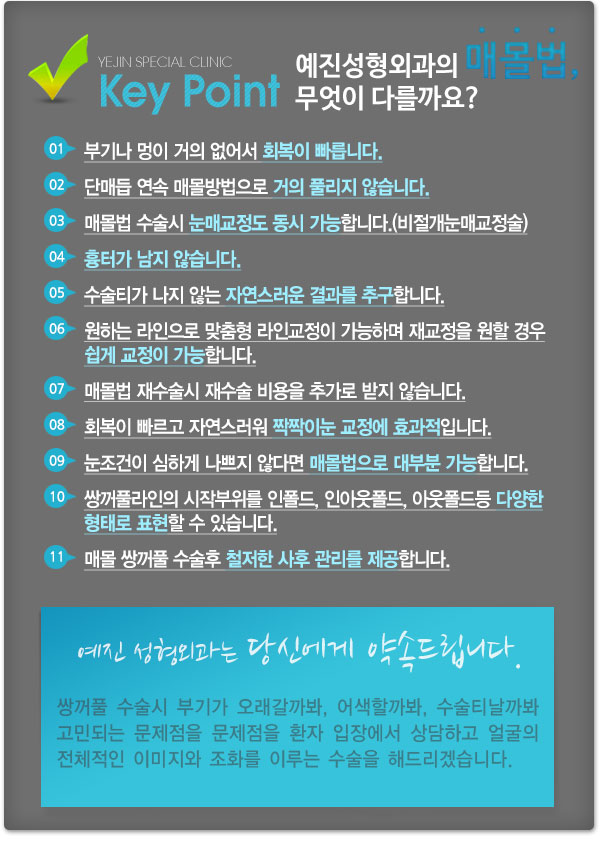 YEJIN SPECIAL CLINIC
Key Point

예진성형외과의 매몰법, 무엇이 다를까요?

01 부기나 멍이 거의 없어서 회복이 빠릅니다.

02 단매듭 연속 매몰방법으로 거의 풀리지 않습니다.

03 매몰법 수술시 눈매교정도 동시 가능합니다.(비절개눈매교정술)

04 흉터가 남지 않습니다.

05 수술티가 나지 않는 자연스러운 결과를 추구합니다.

06 원하는 라인으로 맞춤형 라인교정이 가능하며 재교정을 원할 경우 쉽게 교정이 가능합니다.

07 매몰법 재수술시 재수술 비용을 추가로 받지 않습니다.

08 회복이 빠르고 자연스러워 짝짝이눈 교정에 효과적입니다.

09 눈조건이 심하게 나쁘지 않다면 매몰법으로 대부분 가능합니다.

10 쌍꺼풀라인의 시작부위를 인폴드, 인아웃폴드, 아웃폴드등 다양한 형태로 표현할 수 있습니다.

11 매몰 쌍꺼풀 수술후 철저한 사후 관리를 제공합니다.

예진 성형외과는 당신에게 약속드립니다.

쌍꺼풀 수술시 부기가 오래갈까봐, 어색할까봐, 수술티날까봐 고민되는 문제점을 문제점을 환자 입장에서 상담하고 얼굴의 전체적인 이미지와 조화를 이루는 수술을 해드리겠습니다.